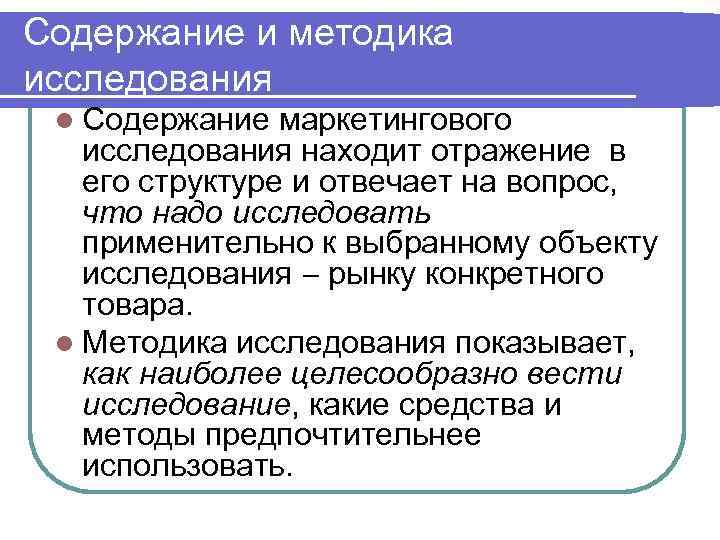 Содержание и методика исследования

Содержание маркетингового исследования находит отражение в его структуре и отвечает на вопрос, что надо исследовать применительно к выбранному объекту исследования – рынку конкретного товара.

Методика исследования показывает, как наиболее целесообразно вести исследование, какие средства и методы предпочтительнее использовать.